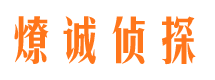 燎诚侦探